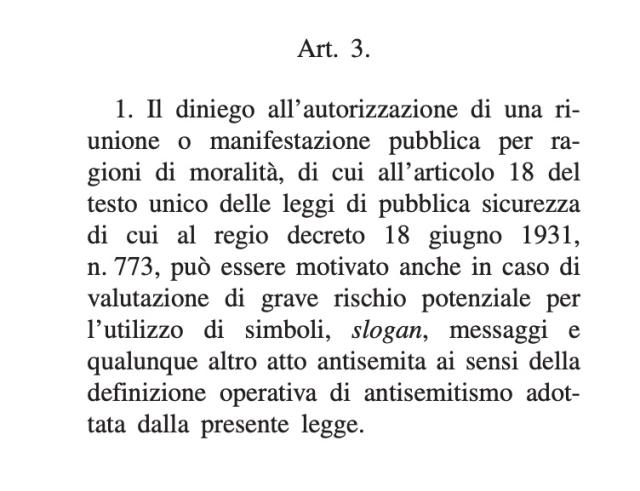 Art. 3.

1. Il diniego all'autorizzazione di una riunione o manifestazione pubblica per ragioni di moralità, di cui all'articolo 18 del testo unico delle leggi di pubblica sicurezza di cui al regio decreto 18 giugno 1931, n. 773, può essere motivato anche in caso di valutazione di grave rischio potenziale per l'utilizzo di simboli, slogan, messaggi e qualunque altro atto antisemita ai sensi della definizione operativa di antisemitismo adottata dalla presente legge.